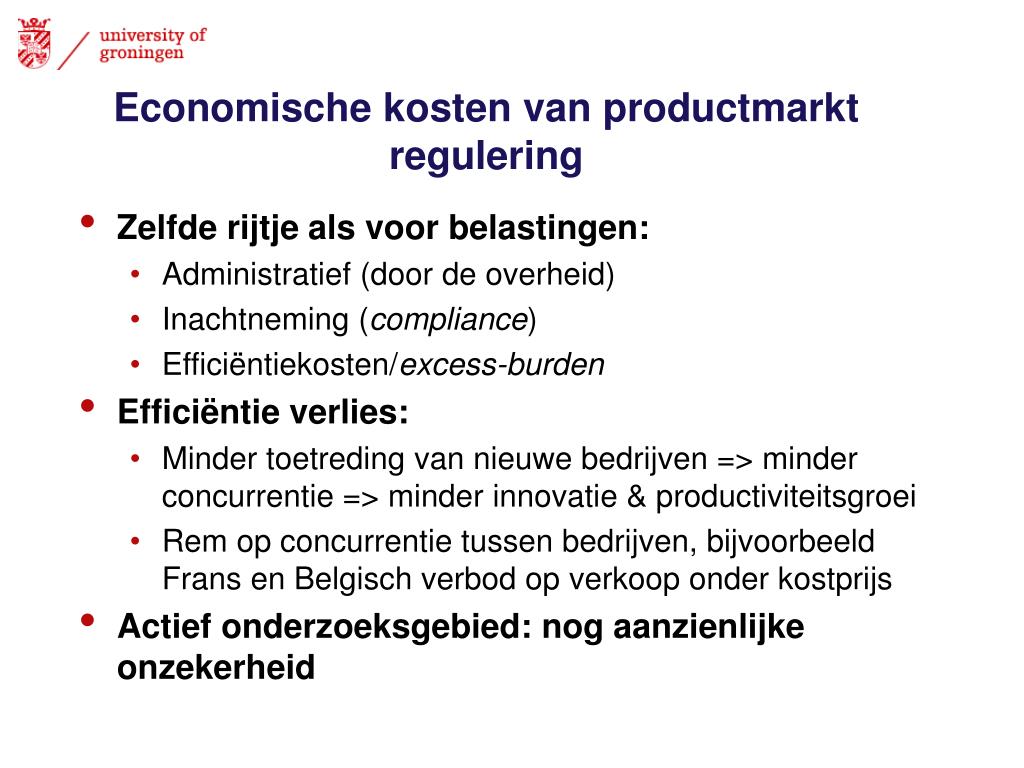 university of groningen

Economische kosten van productmarkt regulering

• Zelfde rijtje als voor belastingen:
  • Administratief (door de overheid)
  • Inachtneming (compliance)
  • Efficiëntiekosten/excess-burden
• Efficiëntie verlies:
  • Minder toetreding van nieuwe bedrijven => minder concurrentie => minder innovatie & productiviteitsgroei
  • Rem op concurrentie tussen bedrijven, bijvoorbeeld Frans en Belgisch verbod op verkoop onder kostprijs
• Actief onderzoeksgebied: nog aanzienlijke onzekerheid